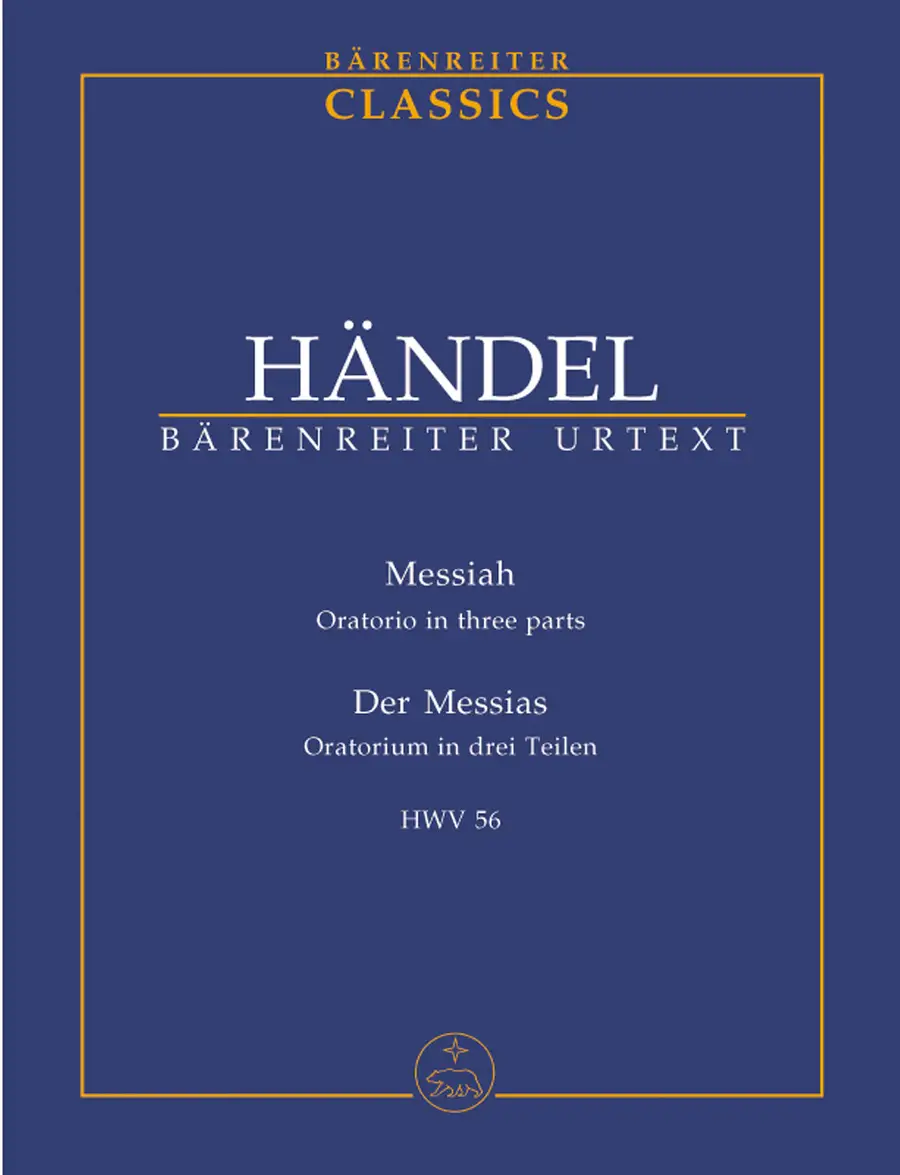 BÄRENREITER
CLASSICS

HÄNDEL
BÄRENREITER URTEXT

Messiah
Oratorio in three parts

Der Messias
Oratorium in drei Teilen

HWV 56